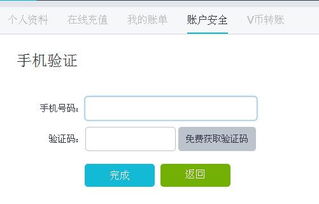 个人资料 在线充值 我的账单 账户安全 V币转账

手机验证

手机号码:

验证码:

免费获取验证码

完成 返回